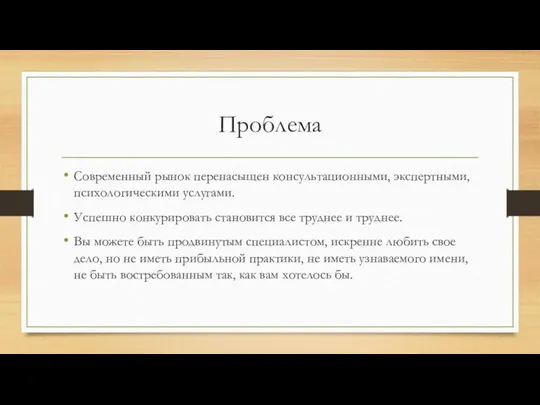 Проблема

• Современный рынок перенасыщен консультационными, экспертными, психологическими услугами.

• Успешно конкурировать становится все труднее и труднее.

• Вы можете быть продвинутым специалистом, искренне любить свое дело, но не иметь прибыльной практики, не иметь узнаваемого имени, не быть востребованным так, как вам хотелось бы.